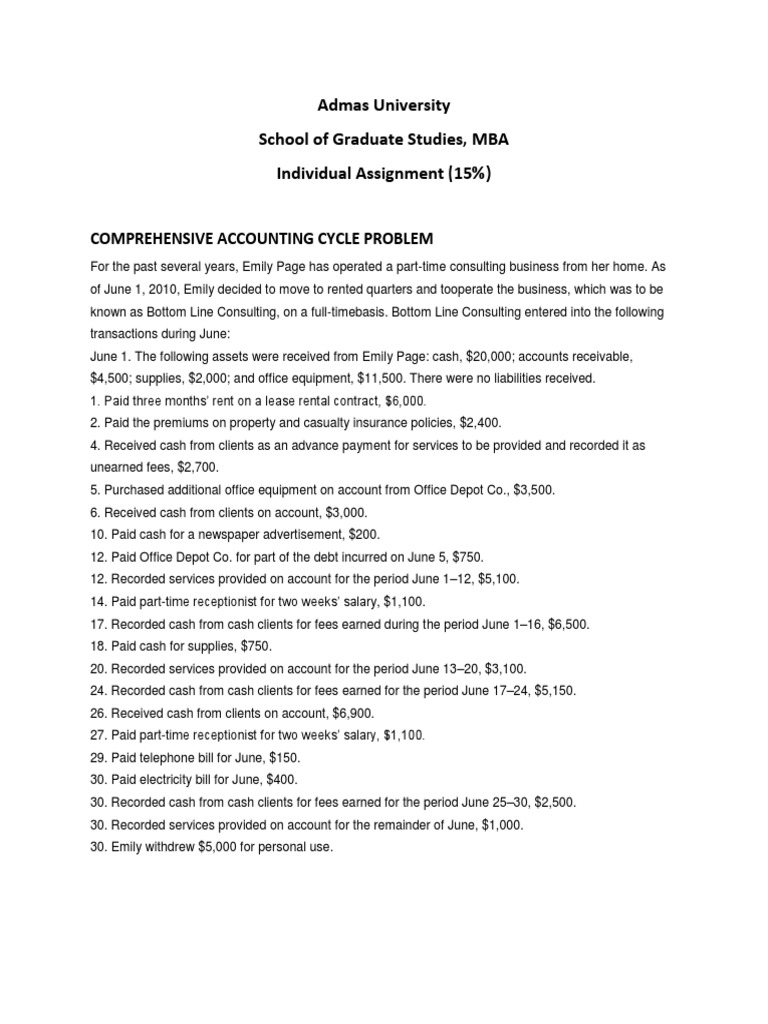 Admas University

School of Graduate Studies, MBA

Individual Assignment (15%)

COMPREHENSIVE ACCOUNTING CYCLE PROBLEM

For the past several years, Emily Page has operated a part-time consulting business from her home. As of June 1, 2010, Emily decided to move to rented quarters and tooperate the business, which was to be known as Bottom Line Consulting, on a full-timebasis. Bottom Line Consulting entered into the following transactions during June:

June 1. The following assets were received from Emily Page: cash, \$20,000; accounts receivable, \$4,500; supplies, \$2,000; and office equipment, \$11,500. There were no liabilities received.
1. Paid three months' rent on a lease rental contract, \$6,000.
2. Paid the premiums on property and casualty insurance policies, \$2,400.
4. Received cash from clients as an advance payment for services to be provided and recorded it as unearned fees, \$2,700.
5. Purchased additional office equipment on account from Office Depot Co., \$3,500.
6. Received cash from clients on account, \$3,000.
10. Paid cash for a newspaper advertisement, \$200.
12. Paid Office Depot Co. for part of the debt incurred on June 5, \$750.
12. Recorded services provided on account for the period June 1–12, \$5,100.
14. Paid part-time receptionist for two weeks' salary, \$1,100.
17. Recorded cash from cash clients for fees earned during the period June 1–16, \$6,500.
18. Paid cash for supplies, \$750.
20. Recorded services provided on account for the period June 13–20, \$3,100.
24. Recorded cash from cash clients for fees earned for the period June 17–24, \$5,150.
26. Received cash from clients on account, \$6,900.
27. Paid part-time receptionist for two weeks' salary, \$1,100.
29. Paid telephone bill for June, \$150.
30. Paid electricity bill for June, \$400.
30. Recorded cash from cash clients for fees earned for the period June 25–30, \$2,500.
30. Recorded services provided on account for the remainder of June, \$1,000.
30. Emily withdrew \$5,000 for personal use.